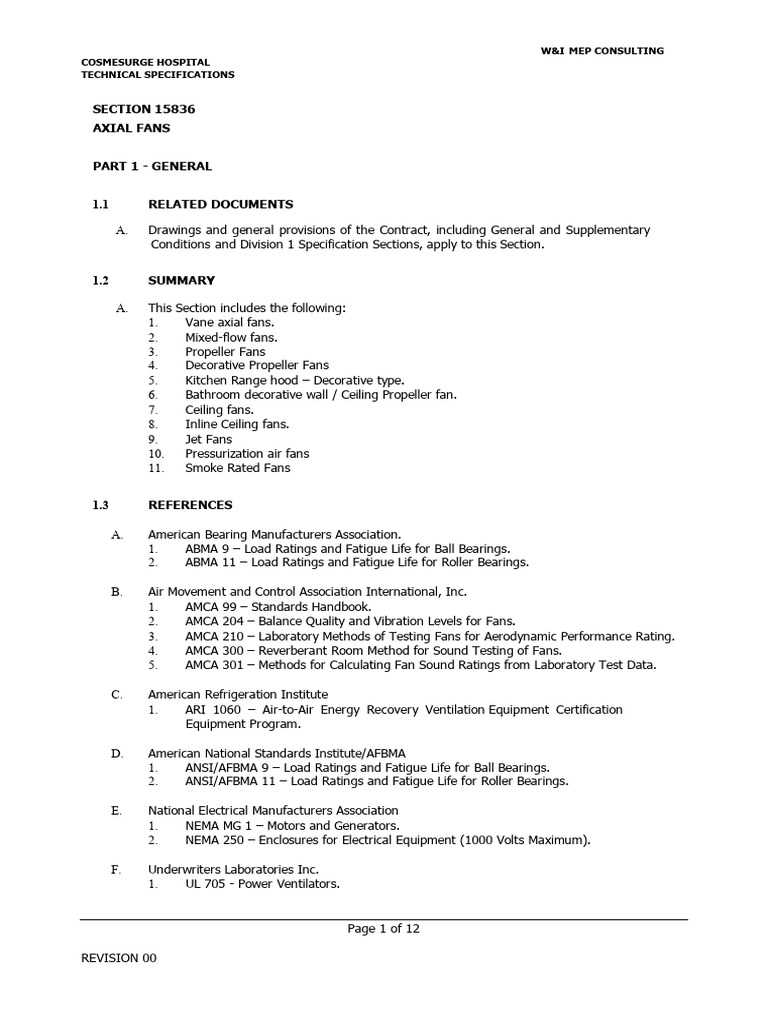 W&I MEP CONSULTING

COSMESURGE HOSPITAL
TECHNICAL SPECIFICATIONS

SECTION 15836
AXIAL FANS

PART 1 - GENERAL

1.1 RELATED DOCUMENTS

A. Drawings and general provisions of the Contract, including General and Supplementary Conditions and Division 1 Specification Sections, apply to this Section.

1.2 SUMMARY

A. This Section includes the following:
1. Vane axial fans.
2. Mixed-flow fans.
3. Propeller Fans
4. Decorative Propeller Fans
5. Kitchen Range hood – Decorative type.
6. Bathroom decorative wall / Ceiling Propeller fan.
7. Ceiling fans.
8. Inline Ceiling fans.
9. Jet Fans
10. Pressurization air fans
11. Smoke Rated Fans

1.3 REFERENCES

A. American Bearing Manufacturers Association.
1. ABMA 9 – Load Ratings and Fatigue Life for Ball Bearings.
2. ABMA 11 – Load Ratings and Fatigue Life for Roller Bearings.

B. Air Movement and Control Association International, Inc.
1. AMCA 99 – Standards Handbook.
2. AMCA 204 – Balance Quality and Vibration Levels for Fans.
3. AMCA 210 – Laboratory Methods of Testing Fans for Aerodynamic Performance Rating.
4. AMCA 300 – Reverberant Room Method for Sound Testing of Fans.
5. AMCA 301 – Methods for Calculating Fan Sound Ratings from Laboratory Test Data.

C. American Refrigeration Institute
1. ARI 1060 – Air-to-Air Energy Recovery Ventilation Equipment Certification Equipment Program.

D. American National Standards Institute/AFBMA
1. ANSI/AFBMA 9 – Load Ratings and Fatigue Life for Ball Bearings.
2. ANSI/AFBMA 11 – Load Ratings and Fatigue Life for Roller Bearings.

E. National Electrical Manufacturers Association
1. NEMA MG 1 – Motors and Generators.
2. NEMA 250 – Enclosures for Electrical Equipment (1000 Volts Maximum).

F. Underwriters Laboratories Inc.
1. UL 705 - Power Ventilators.

Page 1 of 12

REVISION 00